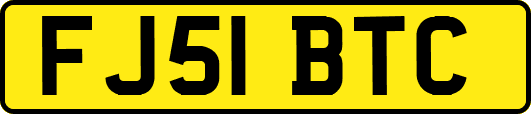 FJ51 BTC